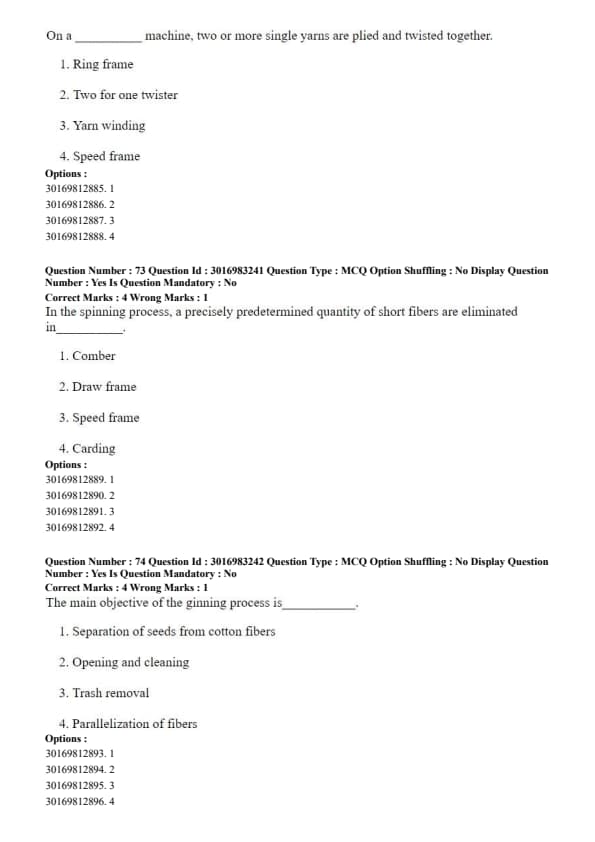 On a __________ machine, two or more single yarns are plied and twisted together.

1. Ring frame

2. Two for one twister

3. Yarn winding

4. Speed frame

Options :
30169812885. 1
30169812886. 2
30169812887. 3
30169812888. 4

Question Number : 73 Question Id : 3016983241 Question Type : MCQ Option Shuffling : No Display Question Number : Yes Is Question Mandatory : No
Correct Marks : 4 Wrong Marks : 1
In the spinning process, a precisely predetermined quantity of short fibers are eliminated in__________.

1. Comber

2. Draw frame

3. Speed frame

4. Carding

Options :
30169812889. 1
30169812890. 2
30169812891. 3
30169812892. 4

Question Number : 74 Question Id : 3016983242 Question Type : MCQ Option Shuffling : No Display Question Number : Yes Is Question Mandatory : No
Correct Marks : 4 Wrong Marks : 1
The main objective of the ginning process is__________.

1. Separation of seeds from cotton fibers

2. Opening and cleaning

3. Trash removal

4. Parallelization of fibers

Options :
30169812893. 1
30169812894. 2
30169812895. 3
30169812896. 4